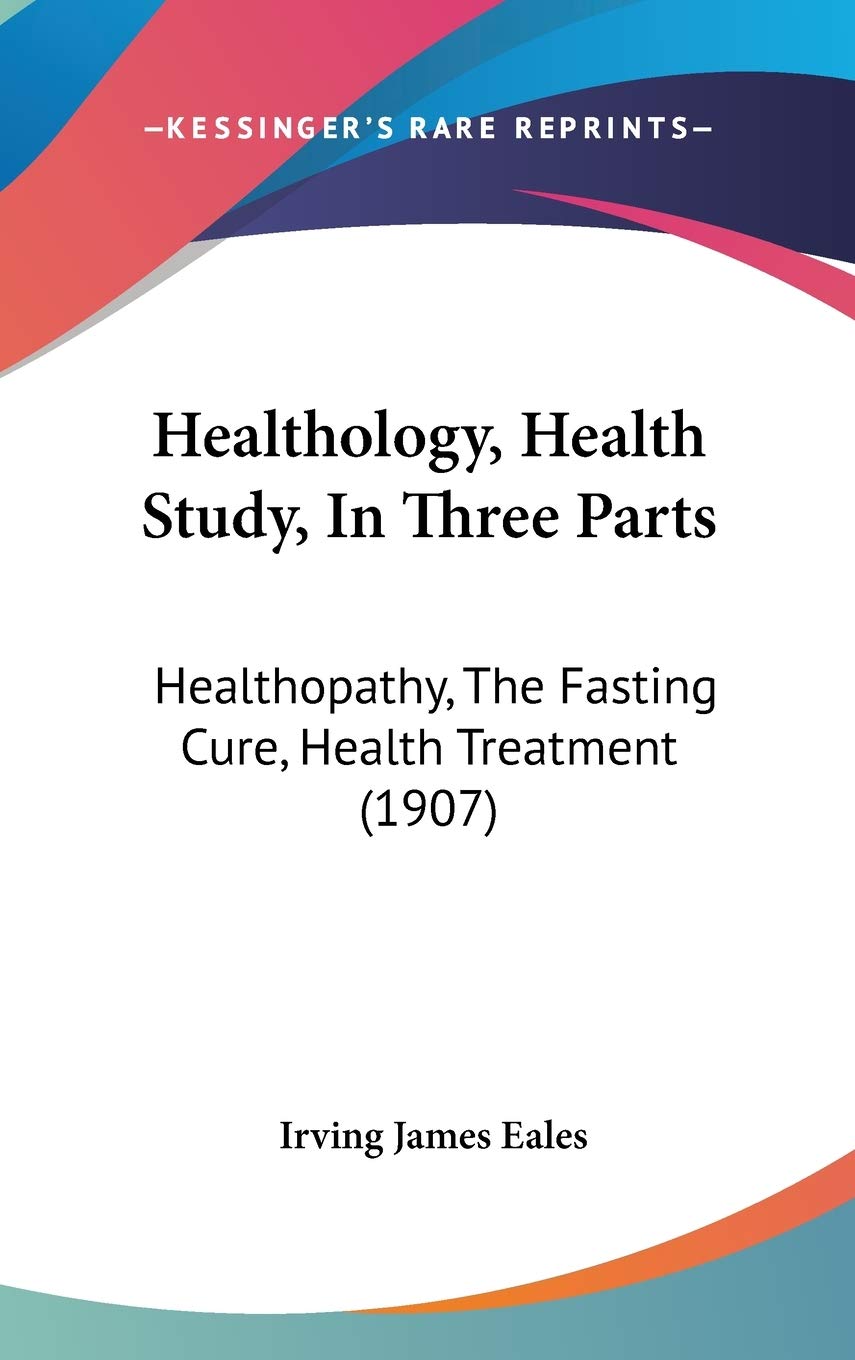 —KESSINGER'S RARE REPRINTS—

Healthology, Health Study, In Three Parts

Healthopathy, The Fasting Cure, Health Treatment (1907)

Irving James Eales